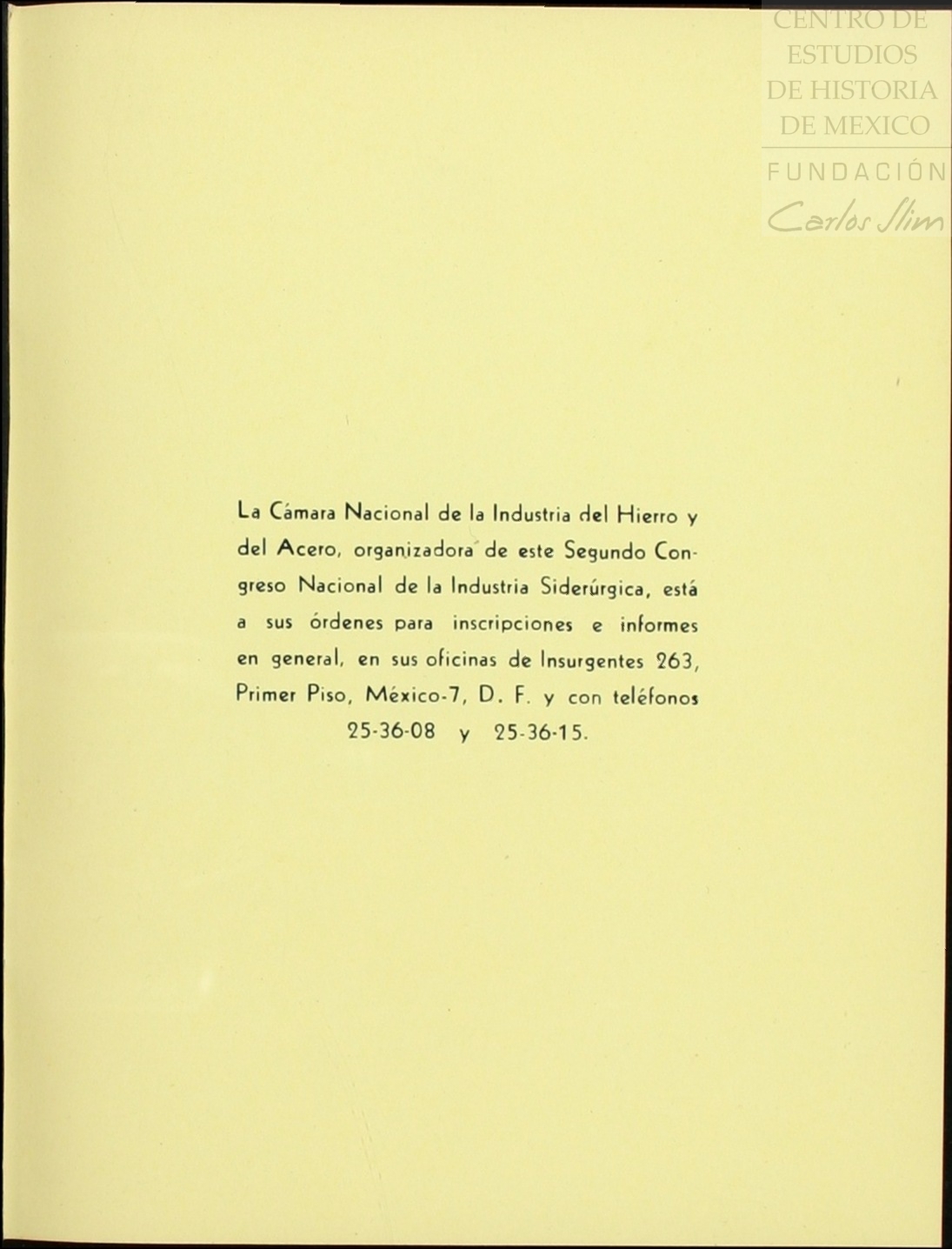 CENTRO DE ESTUDIOS DE HISTORIA DE MEXICO
FUNDACIÓN Carlos Slim

La Cámara Nacional de la Industria del Hierro y del Acero, organizadora de este Segundo Congreso Nacional de la Industria Siderúrgica, está a sus órdenes para inscripciones e informes en general, en sus oficinas de Insurgentes 263, Primer Piso, México-7, D. F. y con teléfonos 25-36-08 y 25-36-15.